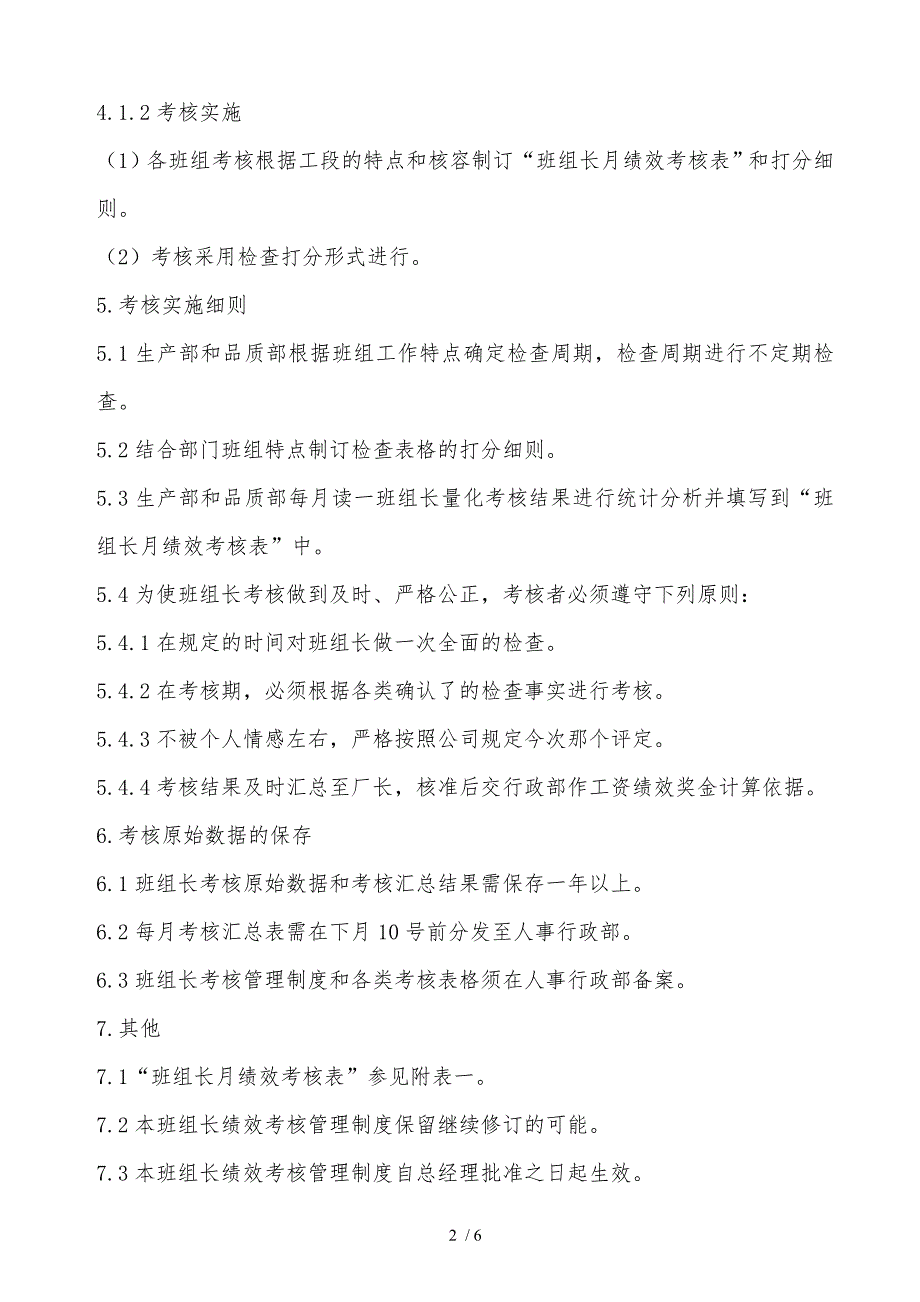 4.1.2 考核实施

（1）各班组考核根据工段的特点和核容制订“班组长月绩效考核表”和打分细则。

（2）考核采用检查打分形式进行。

5.考核实施细则

5.1 生产部和品质部根据班组工作特点确定检查周期，检查周期进行不定期检查。

5.2 结合部门班组特点制订检查表格的打分细则。

5.3 生产部和品质部每月读一班组长量化考核结果进行统计分析并填写到“班组长月绩效考核表”中。

5.4 为使班组长考核做到及时、严格公正，考核者必须遵守下列原则：

5.4.1 在规定的时间对班组长做一次全面的检查。

5.4.2 在考核期，必须根据各类确认了的检查事实进行考核。

5.4.3 不被个人情感左右，严格按照公司规定今次那个评定。

5.4.4 考核结果及时汇总至厂长，核准后交行政部作工资绩效奖金计算依据。

6.考核原始数据的保存

6.1 班组长考核原始数据和考核汇总结果需保存一年以上。

6.2 每月考核汇总表需在下月 10 号前分发至人事行政部。

6.3 班组长考核管理制度和各类考核表格须在人事行政部备案。

7.其他

7.1“班组长月绩效考核表”参见附表一。

7.2 本班组长绩效考核管理制度保留继续修订的可能。

7.3 本班组长绩效考核管理制度自总经理批准之日起生效。

2 / 6